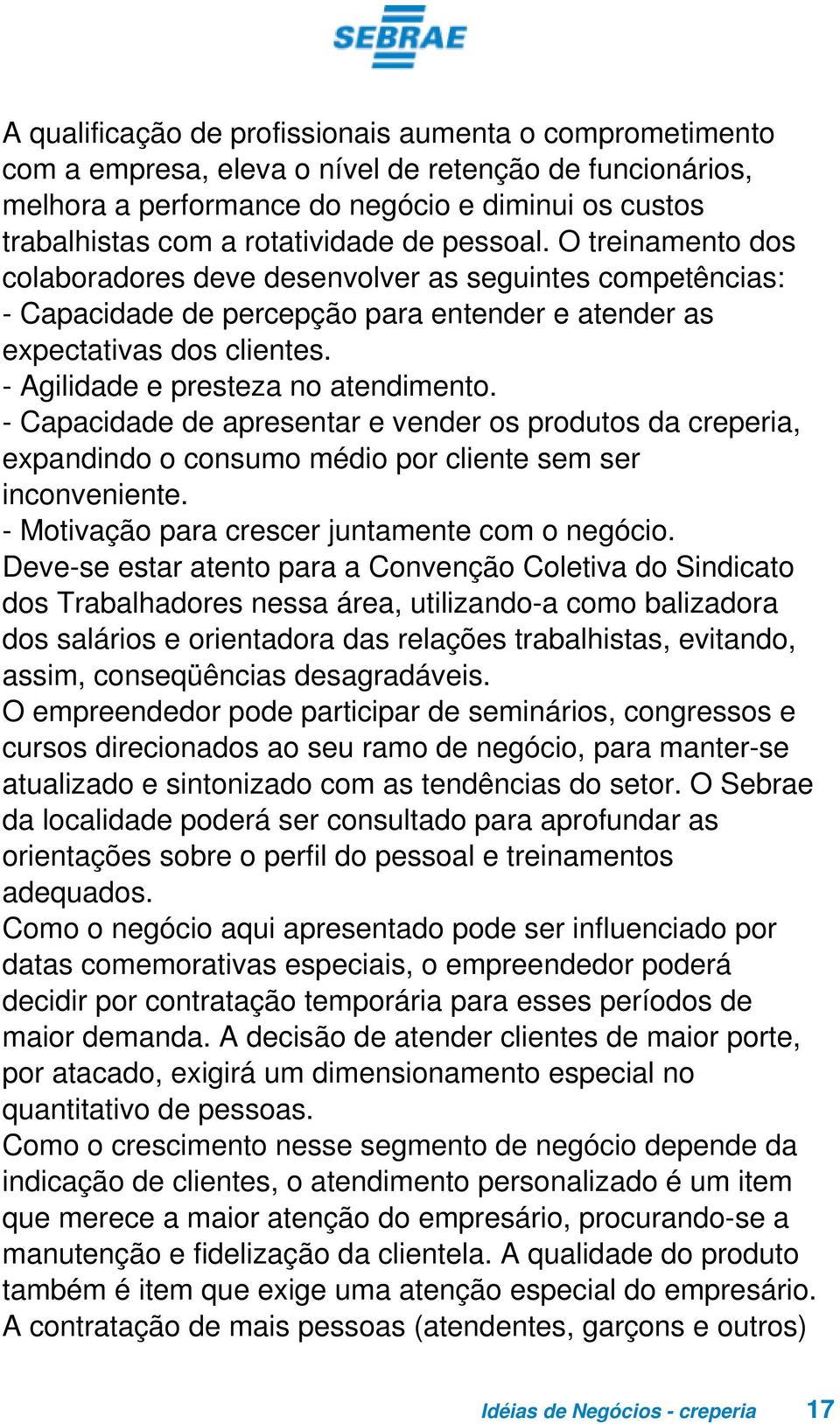 SEBRAE

A qualificação de profissionais aumenta o comprometimento com a empresa, eleva o nível de retenção de funcionários, melhora a performance do negócio e diminui os custos trabalhistas com a rotatividade de pessoal. O treinamento dos colaboradores deve desenvolver as seguintes competências:
- Capacidade de percepção para entender e atender as expectativas dos clientes.
- Agilidade e presteza no atendimento.
- Capacidade de apresentar e vender os produtos da creperia, expandindo o consumo médio por cliente sem ser inconveniente.
- Motivação para crescer juntamente com o negócio.
Deve-se estar atento para a Convenção Coletiva do Sindicato dos Trabalhadores nessa área, utilizando-a como balizadora dos salários e orientadora das relações trabalhistas, evitando, assim, conseqüências desagradáveis.
O empreendedor pode participar de seminários, congressos e cursos direcionados ao seu ramo de negócio, para manter-se atualizado e sintonizado com as tendências do setor. O Sebrae da localidade poderá ser consultado para aprofundar as orientações sobre o perfil do pessoal e treinamentos adequados.
Como o negócio aqui apresentado pode ser influenciado por datas comemorativas especiais, o empreendedor poderá decidir por contratação temporária para esses períodos de maior demanda. A decisão de atender clientes de maior porte, por atacado, exigirá um dimensionamento especial no quantitativo de pessoas.
Como o crescimento nesse segmento de negócio depende da indicação de clientes, o atendimento personalizado é um item que merece a maior atenção do empresário, procurando-se a manutenção e fidelização da clientela. A qualidade do produto também é item que exige uma atenção especial do empresário. A contratação de mais pessoas (atendentes, garçons e outros)

Idéias de Negócios - creperia 17